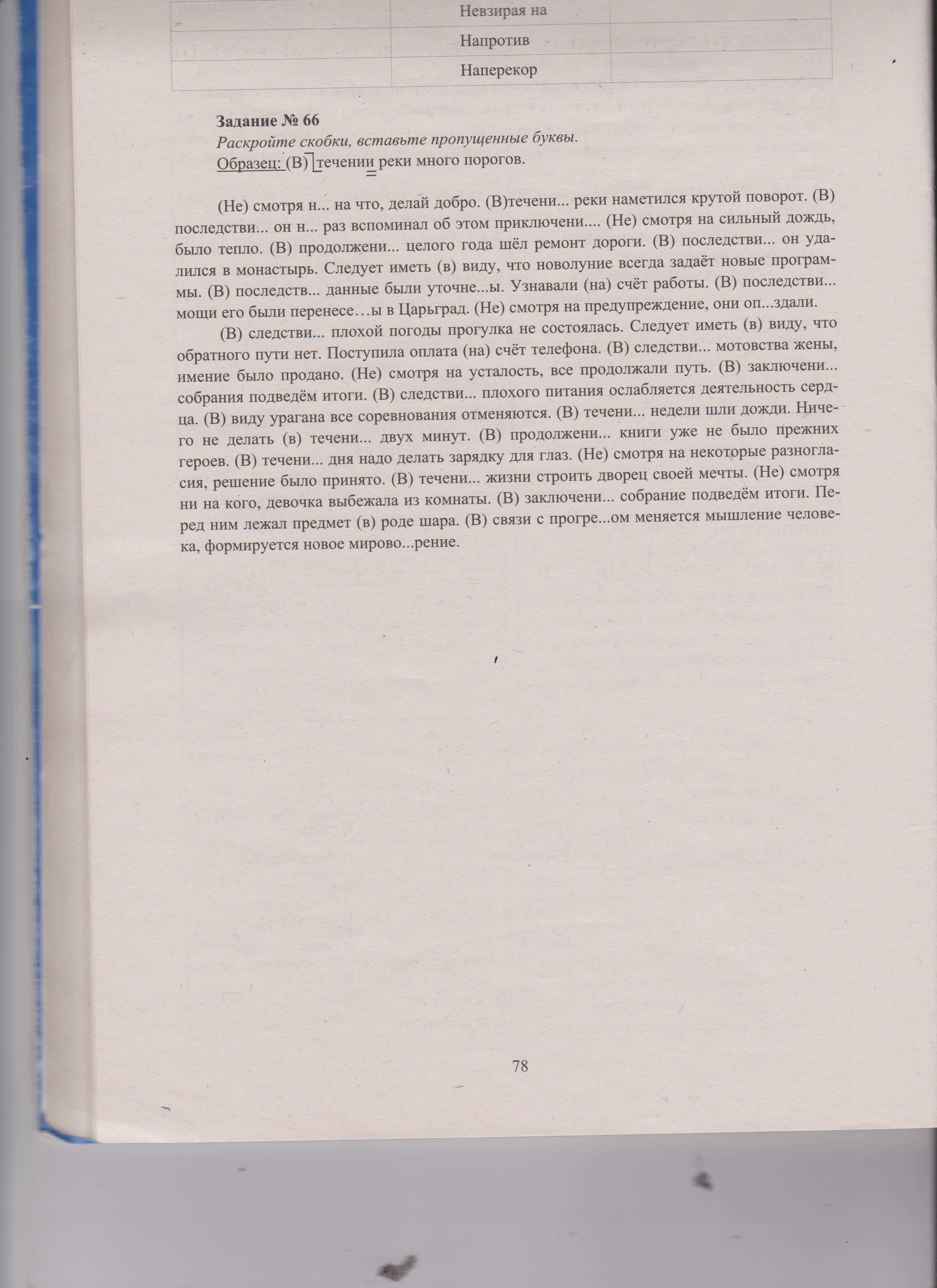 |  | Невзирая на |  |
|---|---|---|
|  | Напротив |  |
|  | Наперекор |  |

Задание № 66
Раскройте скобки, вставьте пропущенные буквы.
Образец: (В) течении реки много порогов.

(Не) смотря н... на что, делай добро. (В)течени... реки наметился крутой поворот. (В) последстви... он н... раз вспоминал об этом приключени.... (Не) смотря на сильный дождь, было тепло. (В) продолжени... целого года шёл ремонт дороги. (В) последстви... он удалился в монастырь. Следует иметь (в) виду, что новолуние всегда задаёт новые программы. (В) последств... данные были уточне...ы. Узнавали (на) счёт работы. (В) последстви... мощи его были перенесе…ы в Царьград. (Не) смотря на предупреждение, они оп...здали.

(В) следстви... плохой погоды прогулка не состоялась. Следует иметь (в) виду, что обратного пути нет. Поступила оплата (на) счёт телефона. (В) следстви... мотовства жены, имение было продано. (Не) смотря на усталость, все продолжали путь. (В) заключени... собрания подведём итоги. (В) следстви... плохого питания ослабляется деятельность сердца. (В) виду урагана все соревнования отменяются. (В) течени... недели шли дожди. Ничего не делать (в) течени... двух минут. (В) продолжени... книги уже не было прежних героев. (В) течени... дня надо делать зарядку для глаз. (Не) смотря на некоторые разногласия, решение было принято. (В) течени... жизни строить дворец своей мечты. (Не) смотря ни на кого, девочка выбежала из комнаты. (В) заключени... собрание подведём итоги. Перед ним лежал предмет (в) роде шара. (В) связи с прогре...ом меняется мышление человека, формируется новое мирово...рение.

78